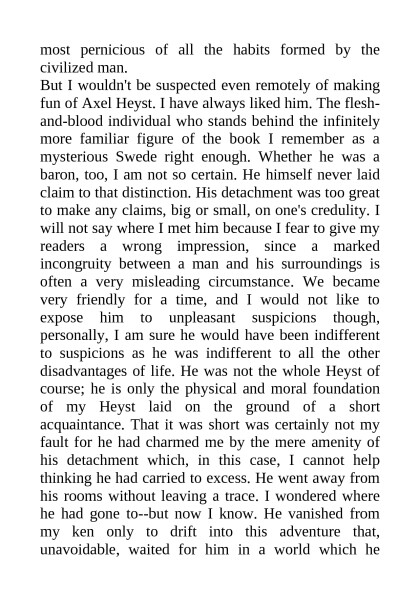 most pernicious of all the habits formed by the civilized man.
But I wouldn't be suspected even remotely of making fun of Axel Heyst. I have always liked him. The flesh-and-blood individual who stands behind the infinitely more familiar figure of the book I remember as a mysterious Swede right enough. Whether he was a baron, too, I am not so certain. He himself never laid claim to that distinction. His detachment was too great to make any claims, big or small, on one's credulity. I will not say where I met him because I fear to give my readers a wrong impression, since a marked incongruity between a man and his surroundings is often a very misleading circumstance. We became very friendly for a time, and I would not like to expose him to unpleasant suspicions though, personally, I am sure he would have been indifferent to suspicions as he was indifferent to all the other disadvantages of life. He was not the whole Heyst of course; he is only the physical and moral foundation of my Heyst laid on the ground of a short acquaintance. That it was short was certainly not my fault for he had charmed me by the mere amenity of his detachment which, in this case, I cannot help thinking he had carried to excess. He went away from his rooms without leaving a trace. I wondered where he had gone to--but now I know. He vanished from my ken only to drift into this adventure that, unavoidable, waited for him in a world which he